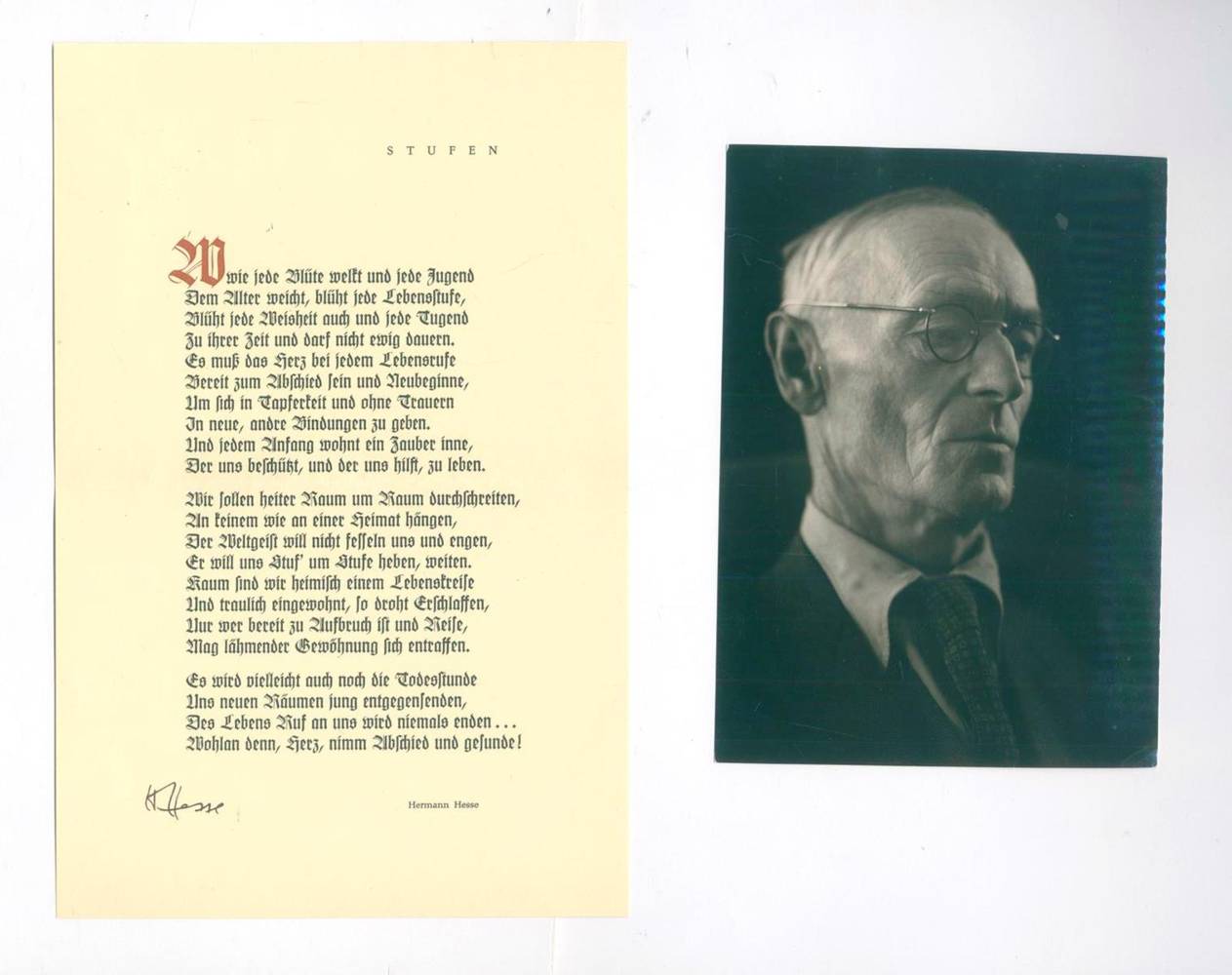 STUFEN

Wie jede Blüte welkt und jede Jugend
Dem Alter weicht, blüht jede Lebensſtufe,
Blüht jede Weisheit auch und jede Tugend
Zu ihrer Zeit und darf nicht ewig dauern.
Es muß das Herz bei jedem Lebensrufe
Bereit zum Abſchied ſein und Neubeginne,
Um ſich in Tapferkeit und ohne Trauern
In neue, andre Bindungen zu geben.
Und jedem Anfang wohnt ein Zauber inne,
Der uns beſchützt, und der uns hilft, zu leben.

Wir ſollen heiter Raum um Raum durchſchreiten,
An keinem wie an einer Heimat hängen,
Der Weltgeiſt will nicht feſſeln uns und engen,
Er will uns Stuf' um Stufe heben, weiten.
Kaum ſind wir heimiſch einem Lebenskreiſe
Und traulich eingewohnt, ſo droht Erſchlaffen,
Nur wer bereit zu Aufbruch iſt und Reiſe,
Mag lähmender Gewöhnung ſich entraffen.

Es wird vielleicht auch noch die Todesſtunde
Uns neuen Räumen jung entgegenſenden,
Des Lebens Ruf an uns wird niemals enden...
Wohlan denn, Herz, nimm Abſchied und geſunde!

H Hesse

Hermann Hesse